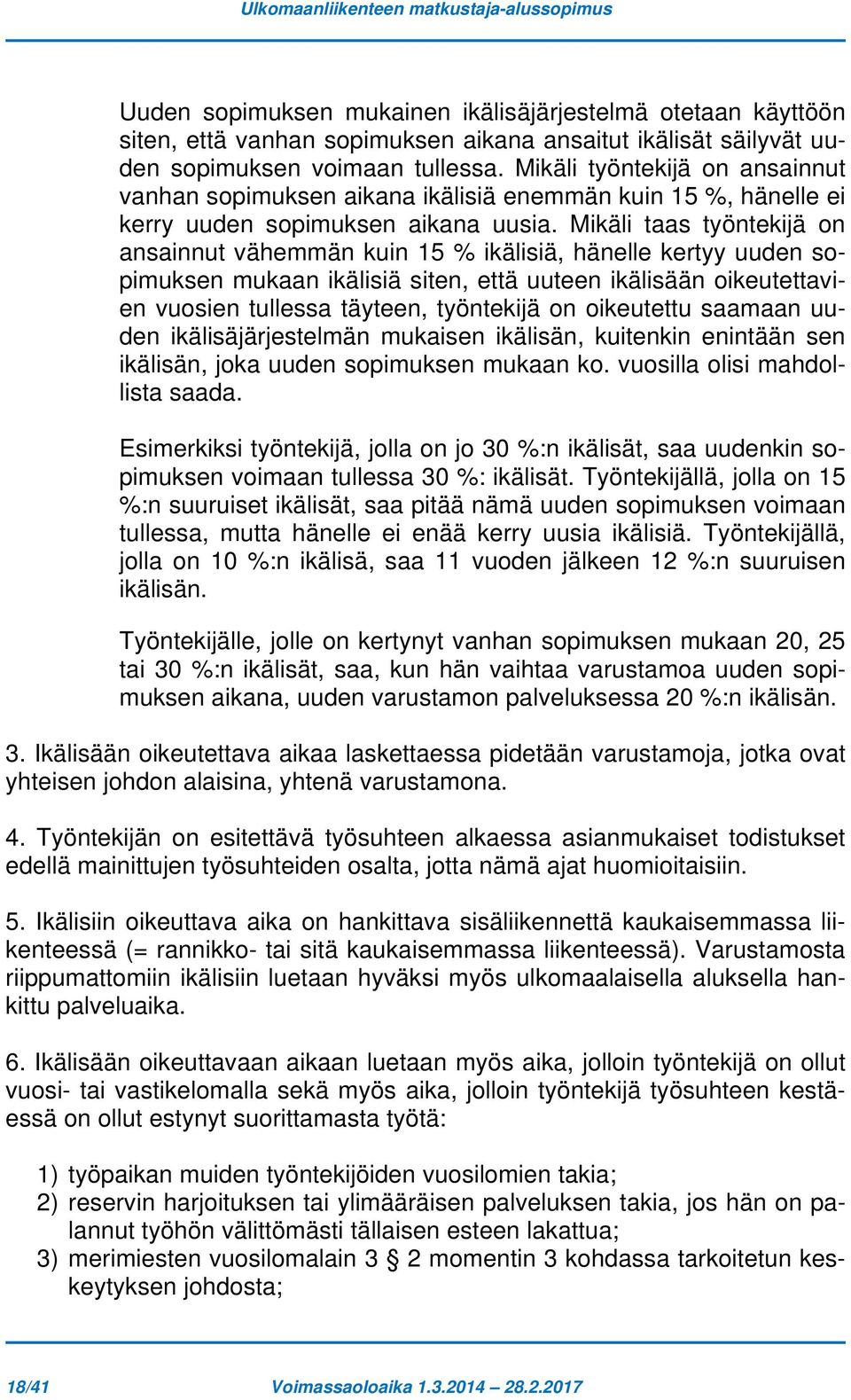 Ulkomaanliikenteen matkustaja-alussopimus

Uuden sopimuksen mukainen ikälisäjärjestelmä otetaan käyttöön siten, että vanhan sopimuksen aikana ansaitut ikälisät säilyvät uuden sopimuksen voimaan tullessa. Mikäli työntekijä on ansainnut vanhan sopimuksen aikana ikälisiä enemmän kuin 15 %, hänelle ei kerry uuden sopimuksen aikana uusia. Mikäli taas työntekijä on ansainnut vähemmän kuin 15 % ikälisiä, hänelle kertyy uuden sopimuksen mukaan ikälisiä siten, että uuteen ikälisään oikeutettavien vuosien tullessa täyteen, työntekijä on oikeutettu saamaan uuden ikälisäjärjestelmän mukaisen ikälisän, kuitenkin enintään sen ikälisän, joka uuden sopimuksen mukaan ko. vuosilla olisi mahdollista saada.

Esimerkiksi työntekijä, jolla on jo 30 %:n ikälisät, saa uudenkin sopimuksen voimaan tullessa 30 %: ikälisät. Työntekijällä, jolla on 15 %:n suuruiset ikälisät, saa pitää nämä uuden sopimuksen voimaan tullessa, mutta hänelle ei enää kerry uusia ikälisiä. Työntekijällä, jolla on 10 %:n ikälisä, saa 11 vuoden jälkeen 12 %:n suuruisen ikälisän.

Työntekijälle, jolle on kertynyt vanhan sopimuksen mukaan 20, 25 tai 30 %:n ikälisät, saa, kun hän vaihtaa varustamoa uuden sopimuksen aikana, uuden varustamon palveluksessa 20 %:n ikälisän.

3. Ikälisään oikeutettava aikaa laskettaessa pidetään varustamoja, jotka ovat yhteisen johdon alaisina, yhtenä varustamona.

4. Työntekijän on esitettävä työsuhteen alkaessa asianmukaiset todistukset edellä mainittujen työsuhteiden osalta, jotta nämä ajat huomioitaisiin.

5. Ikälisiin oikeuttava aika on hankittava sisäliikennettä kaukaisemmassa liikenteessä (= rannikko- tai sitä kaukaisemmassa liikenteessä). Varustamosta riippumattomiin ikälisiin luetaan hyväksi myös ulkomaalaisella aluksella hankittu palveluaika.

6. Ikälisään oikeuttavaan aikaan luetaan myös aika, jolloin työntekijä on ollut vuosi- tai vastikelomalla sekä myös aika, jolloin työntekijä työsuhteen kestäessä on ollut estynyt suorittamasta työtä:

1) työpaikan muiden työntekijöiden vuosilomien takia;
2) reservin harjoituksen tai ylimääräisen palveluksen takia, jos hän on palannut työhön välittömästi tällaisen esteen lakattua;
3) merimiesten vuosilomalain 3 § 2 momentin 3 kohdassa tarkoitetun keskeytyksen johdosta;

18/41 Voimassaoloaika 1.3.2014 – 28.2.2017